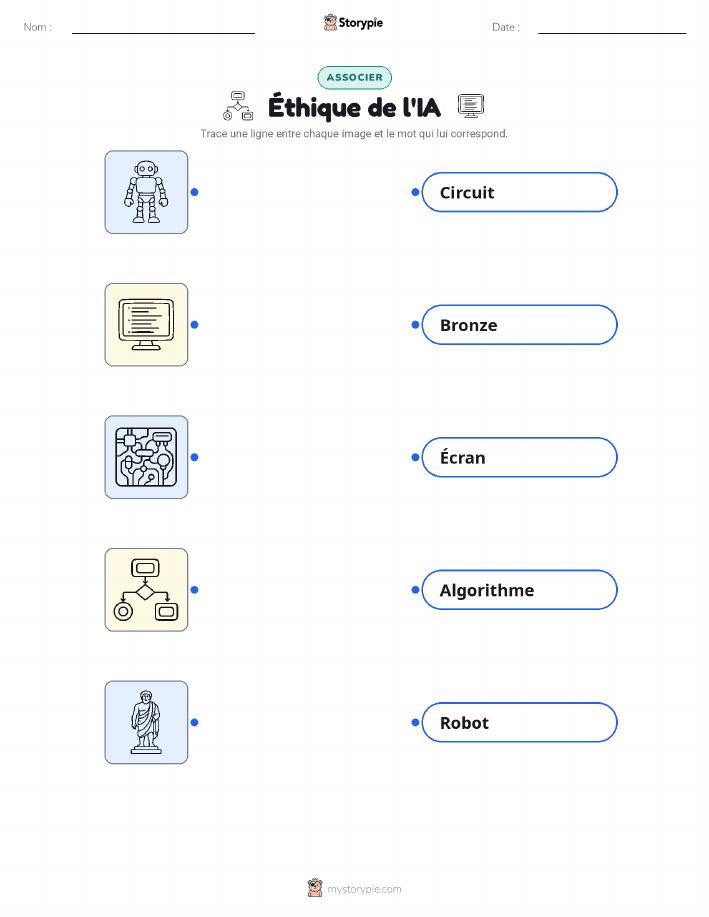 Nom : ____ Storypie Date : ____

ASSOCIER

Éthique de l'IA

Trace une ligne entre chaque image et le mot qui lui correspond.

Circuit

Bronze

Écran

Algorithme

Robot

mystorypie.com